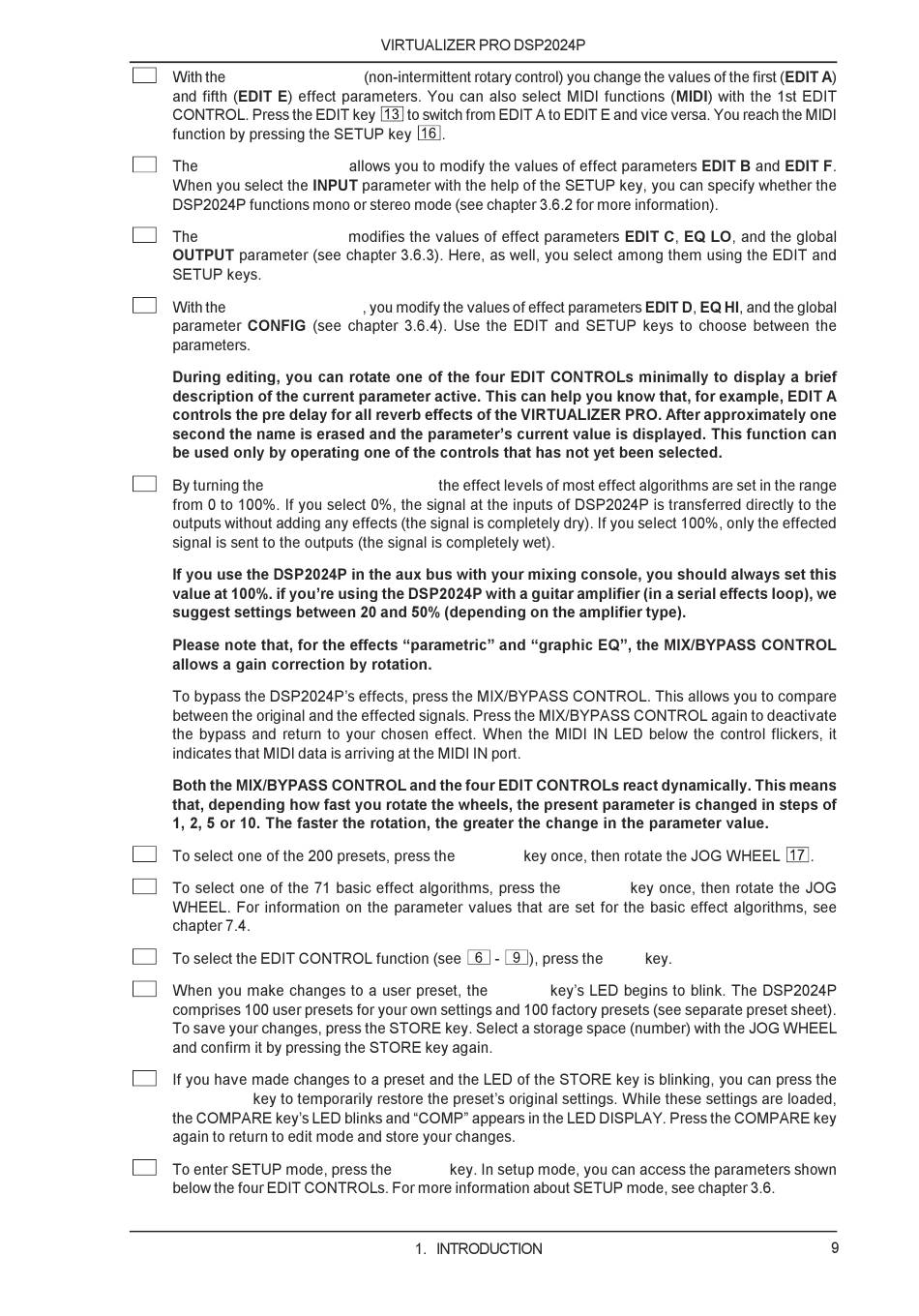 VIRTUALIZER PRO DSP2024P

With the (non-intermittent rotary control) you change the values of the first (**EDIT A**) and fifth (**EDIT E**) effect parameters. You can also select MIDI functions (**MIDI**) with the 1st EDIT CONTROL. Press the EDIT key 13 to switch from EDIT A to EDIT E and vice versa. You reach the MIDI function by pressing the SETUP key 16.

The allows you to modify the values of effect parameters **EDIT B** and **EDIT F**. When you select the **INPUT** parameter with the help of the SETUP key, you can specify whether the DSP2024P functions mono or stereo mode (see chapter 3.6.2 for more information).

The modifies the values of effect parameters **EDIT C**, **EQ LO**, and the global **OUTPUT** parameter (see chapter 3.6.3). Here, as well, you select among them using the EDIT and SETUP keys.

With the , you modify the values of effect parameters **EDIT D**, **EQ HI**, and the global parameter **CONFIG** (see chapter 3.6.4). Use the EDIT and SETUP keys to choose between the parameters.

**During editing, you can rotate one of the four EDIT CONTROLs minimally to display a brief description of the current parameter active. This can help you know that, for example, EDIT A controls the pre delay for all reverb effects of the VIRTUALIZER PRO. After approximately one second the name is erased and the parameter's current value is displayed. This function can be used only by operating one of the controls that has not yet been selected.**

By turning the the effect levels of most effect algorithms are set in the range from 0 to 100%. If you select 0%, the signal at the inputs of DSP2024P is transferred directly to the outputs without adding any effects (the signal is completely dry). If you select 100%, only the effected signal is sent to the outputs (the signal is completely wet).

**If you use the DSP2024P in the aux bus with your mixing console, you should always set this value at 100%. if you're using the DSP2024P with a guitar amplifier (in a serial effects loop), we suggest settings between 20 and 50% (depending on the amplifier type).**

**Please note that, for the effects "parametric" and "graphic EQ", the MIX/BYPASS CONTROL allows a gain correction by rotation.**

To bypass the DSP2024P's effects, press the MIX/BYPASS CONTROL. This allows you to compare between the original and the effected signals. Press the MIX/BYPASS CONTROL again to deactivate the bypass and return to your chosen effect. When the MIDI IN LED below the control flickers, it indicates that MIDI data is arriving at the MIDI IN port.

**Both the MIX/BYPASS CONTROL and the four EDIT CONTROLs react dynamically. This means that, depending how fast you rotate the wheels, the present parameter is changed in steps of 1, 2, 5 or 10. The faster the rotation, the greater the change in the parameter value.**

To select one of the 200 presets, press the key once, then rotate the JOG WHEEL 17.

To select one of the 71 basic effect algorithms, press the key once, then rotate the JOG WHEEL. For information on the parameter values that are set for the basic effect algorithms, see chapter 7.4.

To select the EDIT CONTROL function (see 6 - 9), press the key.

When you make changes to a user preset, the key's LED begins to blink. The DSP2024P comprises 100 user presets for your own settings and 100 factory presets (see separate preset sheet). To save your changes, press the STORE key. Select a storage space (number) with the JOG WHEEL and confirm it by pressing the STORE key again.

If you have made changes to a preset and the LED of the STORE key is blinking, you can press the key to temporarily restore the preset's original settings. While these settings are loaded, the COMPARE key's LED blinks and "COMP" appears in the LED DISPLAY. Press the COMPARE key again to return to edit mode and store your changes.

To enter SETUP mode, press the key. In setup mode, you can access the parameters shown below the four EDIT CONTROLs. For more information about SETUP mode, see chapter 3.6.

1. INTRODUCTION 9